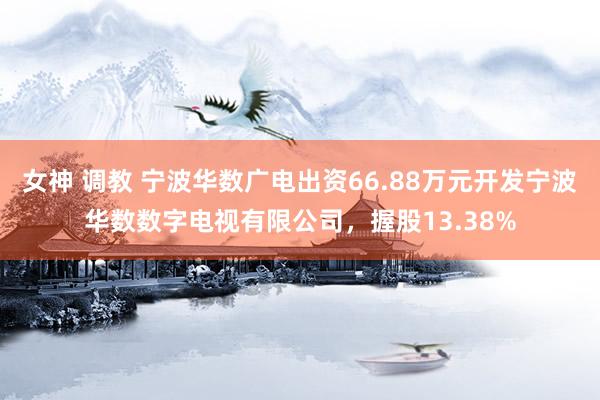 女神 调教 宁波华数广电出资66.88万元开发宁波华数数字电视有限公司，握股13.38%